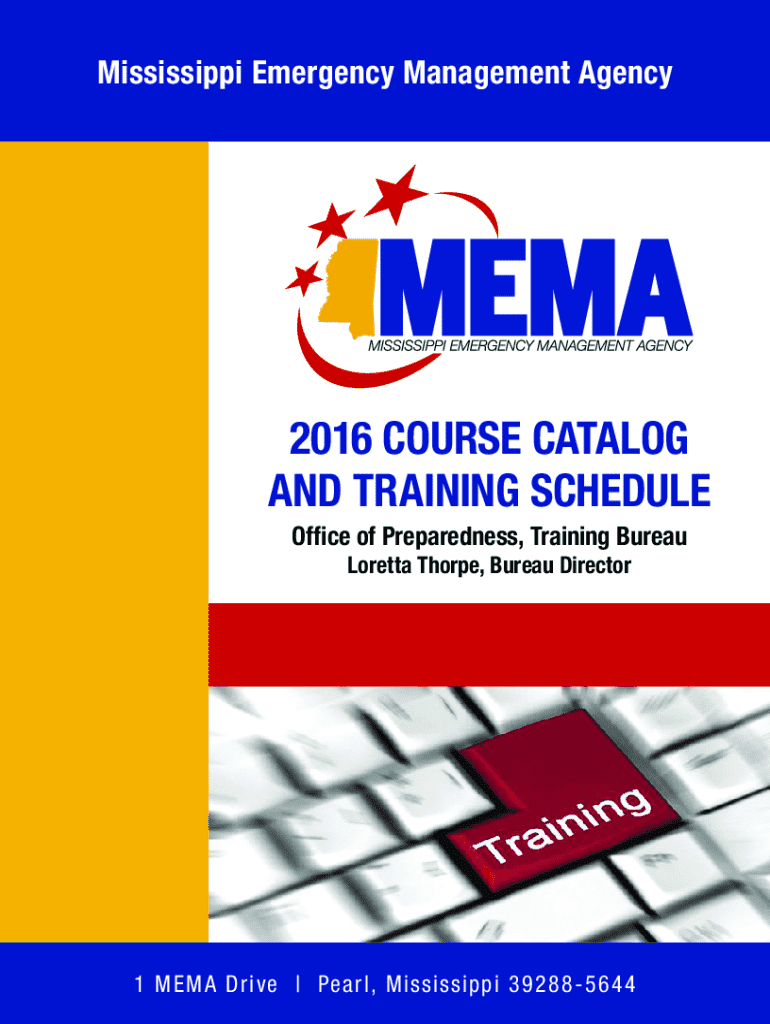 Mississippi Emergency Management Agency

MEMA
MISSISSIPPI EMERGENCY MANAGEMENT AGENCY

2016 COURSE CATALOG
AND TRAINING SCHEDULE

Office of Preparedness, Training Bureau
Loretta Thorpe, Bureau Director

Training

1 MEMA Drive | Pearl, Mississippi 39288-5644